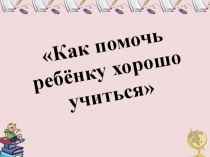 «Как помочь ребёнку хорошо учиться»